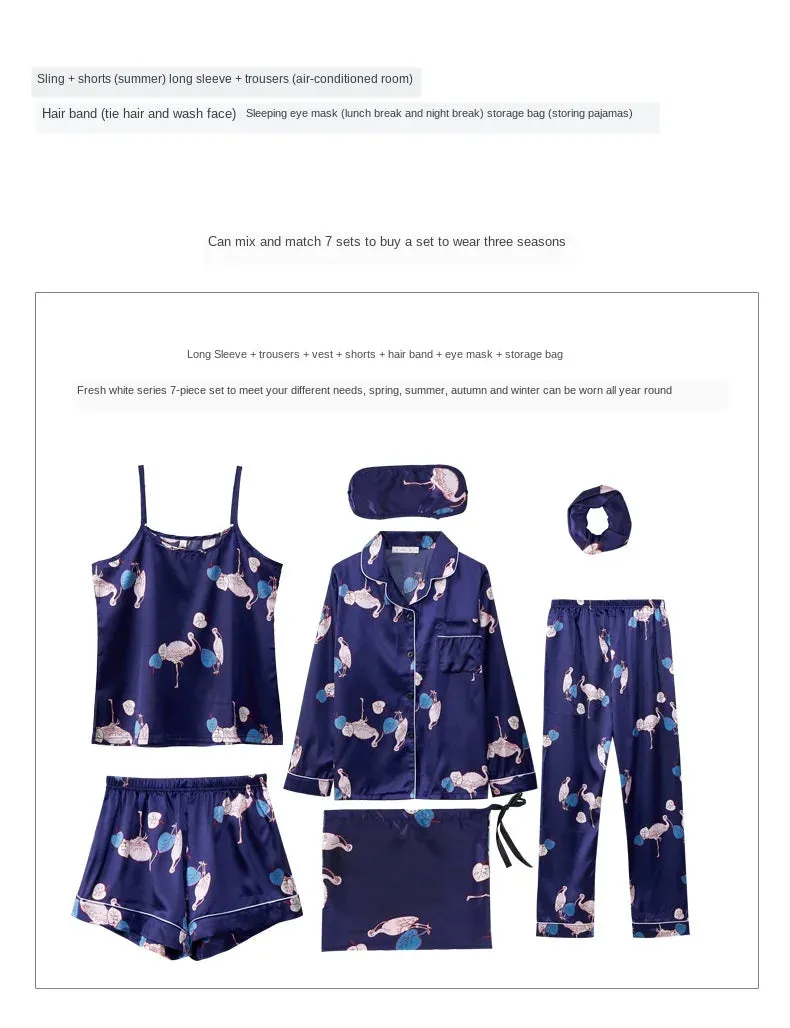 Sling + shorts (summer) long sleeve + trousers (air-conditioned room)

Hair band (tie hair and wash face) Sleeping eye mask (lunch break and night break) storage bag (storing pajamas)

Can mix and match 7 sets to buy a set to wear three seasons

Long Sleeve + trousers + vest + shorts + hair band + eye mask + storage bag

Fresh white series 7-piece set to meet your different needs, spring, summer, autumn and winter can be worn all year round